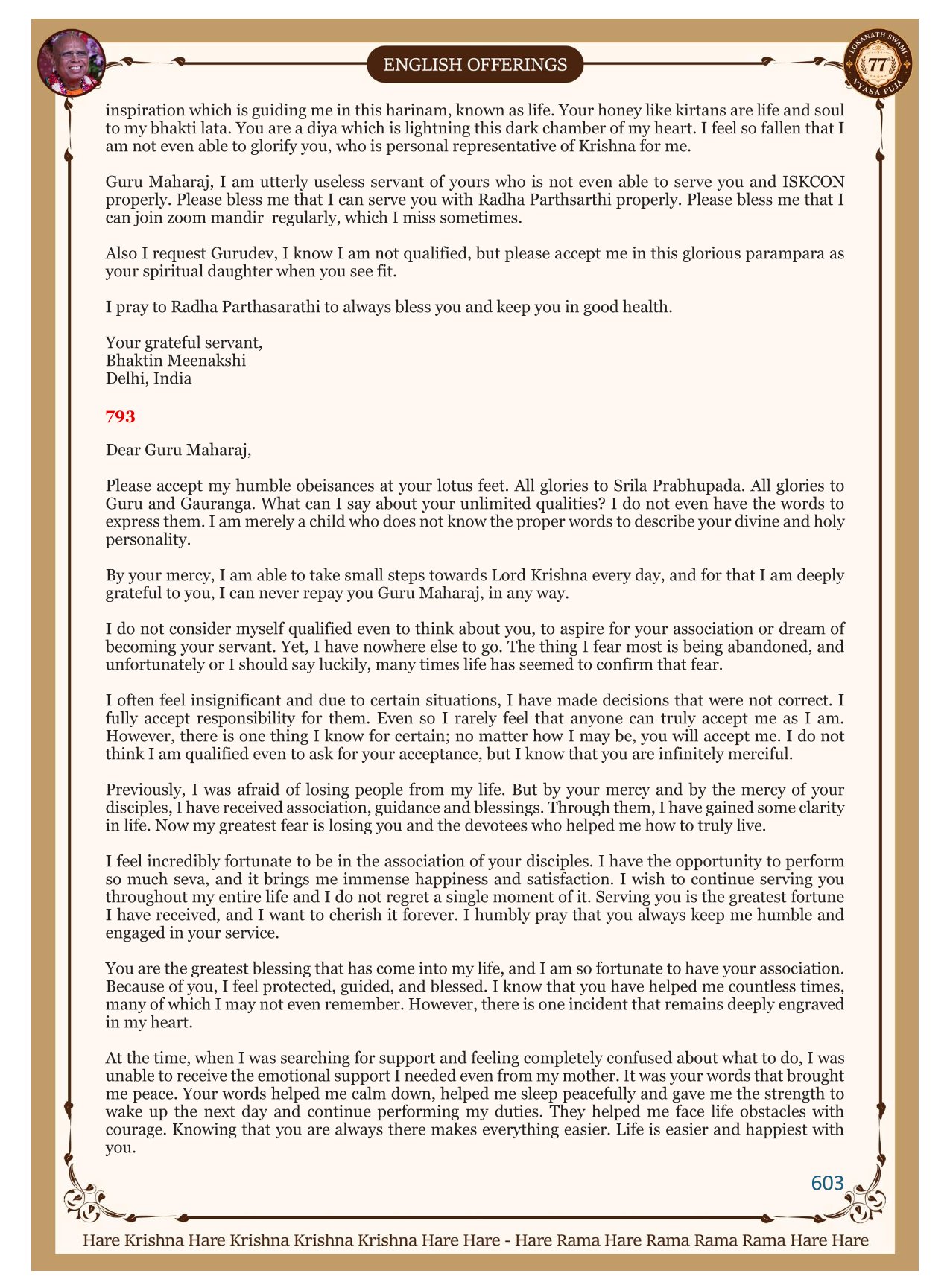 ENGLISH OFFERINGS

LOKANATH SWAMI 77 VYASA PUJA

inspiration which is guiding me in this harinam, known as life. Your honey like kirtans are life and soul to my bhakti lata. You are a diya which is lightning this dark chamber of my heart. I feel so fallen that I am not even able to glorify you, who is personal representative of Krishna for me.

Guru Maharaj, I am utterly useless servant of yours who is not even able to serve you and ISKCON properly. Please bless me that I can serve you with Radha Parthsarthi properly. Please bless me that I can join zoom mandir regularly, which I miss sometimes.

Also I request Gurudev, I know I am not qualified, but please accept me in this glorious parampara as your spiritual daughter when you see fit.

I pray to Radha Parthasarathi to always bless you and keep you in good health.

Your grateful servant,
Bhaktin Meenakshi
Delhi, India

793

Dear Guru Maharaj,

Please accept my humble obeisances at your lotus feet. All glories to Srila Prabhupada. All glories to Guru and Gauranga. What can I say about your unlimited qualities? I do not even have the words to express them. I am merely a child who does not know the proper words to describe your divine and holy personality.

By your mercy, I am able to take small steps towards Lord Krishna every day, and for that I am deeply grateful to you, I can never repay you Guru Maharaj, in any way.

I do not consider myself qualified even to think about you, to aspire for your association or dream of becoming your servant. Yet, I have nowhere else to go. The thing I fear most is being abandoned, and unfortunately or I should say luckily, many times life has seemed to confirm that fear.

I often feel insignificant and due to certain situations, I have made decisions that were not correct. I fully accept responsibility for them. Even so I rarely feel that anyone can truly accept me as I am. However, there is one thing I know for certain; no matter how I may be, you will accept me. I do not think I am qualified even to ask for your acceptance, but I know that you are infinitely merciful.

Previously, I was afraid of losing people from my life. But by your mercy and by the mercy of your disciples, I have received association, guidance and blessings. Through them, I have gained some clarity in life. Now my greatest fear is losing you and the devotees who helped me how to truly live.

I feel incredibly fortunate to be in the association of your disciples. I have the opportunity to perform so much seva, and it brings me immense happiness and satisfaction. I wish to continue serving you throughout my entire life and I do not regret a single moment of it. Serving you is the greatest fortune I have received, and I want to cherish it forever. I humbly pray that you always keep me humble and engaged in your service.

You are the greatest blessing that has come into my life, and I am so fortunate to have your association. Because of you, I feel protected, guided, and blessed. I know that you have helped me countless times, many of which I may not even remember. However, there is one incident that remains deeply engraved in my heart.

At the time, when I was searching for support and feeling completely confused about what to do, I was unable to receive the emotional support I needed even from my mother. It was your words that brought me peace. Your words helped me calm down, helped me sleep peacefully and gave me the strength to wake up the next day and continue performing my duties. They helped me face life obstacles with courage. Knowing that you are always there makes everything easier. Life is easier and happiest with you.

603

Hare Krishna Hare Krishna Krishna Krishna Hare Hare - Hare Rama Hare Rama Rama Rama Hare Hare